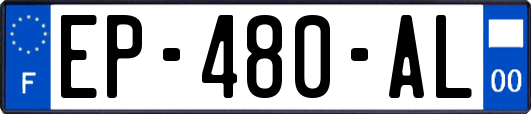 F

EP-480-AL

00